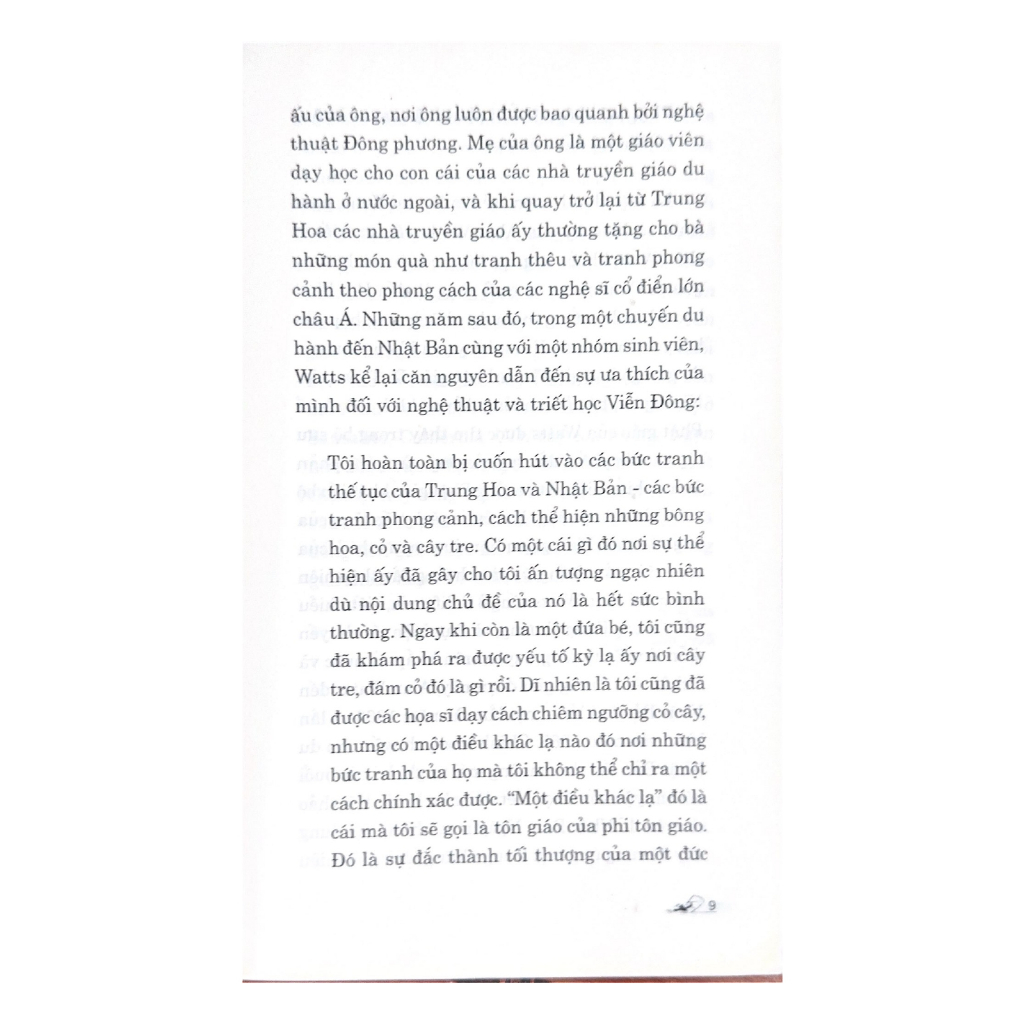 ấu của ông, nơi ông luôn được bao quanh bởi nghệ thuật Đông phương. Mẹ của ông là một giáo viên dạy học cho con cái của các nhà truyền giáo du hành ở nước ngoài, và khi quay trở lại từ Trung Hoa các nhà truyền giáo ấy thường tặng cho bà những món quà như tranh thêu và tranh phong cảnh theo phong cách của các nghệ sĩ cổ điển lớn châu Á. Những năm sau đó, trong một chuyến du hành đến Nhật Bản cùng với một nhóm sinh viên, Watts kể lại căn nguyên dẫn đến sự ưa thích của mình đối với nghệ thuật và triết học Viễn Đông:

Tôi hoàn toàn bị cuốn hút vào các bức tranh thế tục của Trung Hoa và Nhật Bản - các bức tranh phong cảnh, cách thể hiện những bông hoa, cỏ và cây tre. Có một cái gì đó nơi sự thể hiện ấy đã gây cho tôi ấn tượng ngạc nhiên dù nội dung chủ đề của nó là hết sức bình thường. Ngay khi còn là một đứa bé, tôi cũng đã khám phá ra được yếu tố kỳ lạ ấy nơi cây tre, đám cỏ đó là gì rồi. Dĩ nhiên là tôi cũng đã được các họa sĩ dạy cách chiêm ngưỡng cỏ cây, nhưng có một điều khác lạ nào đó nơi những bức tranh của họ mà tôi không thể chỉ ra một cách chính xác được. "Một điều khác lạ" đó là cái mà tôi sẽ gọi là tôn giáo của phi tôn giáo. Đó là sự đắc thành tối thượng của một đức

9